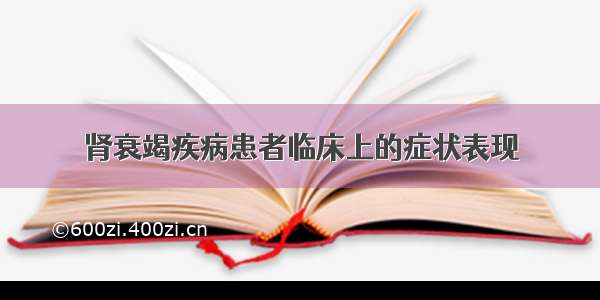 肾衰竭疾病患者临床上的症状表现

©600zi.400zi.cn